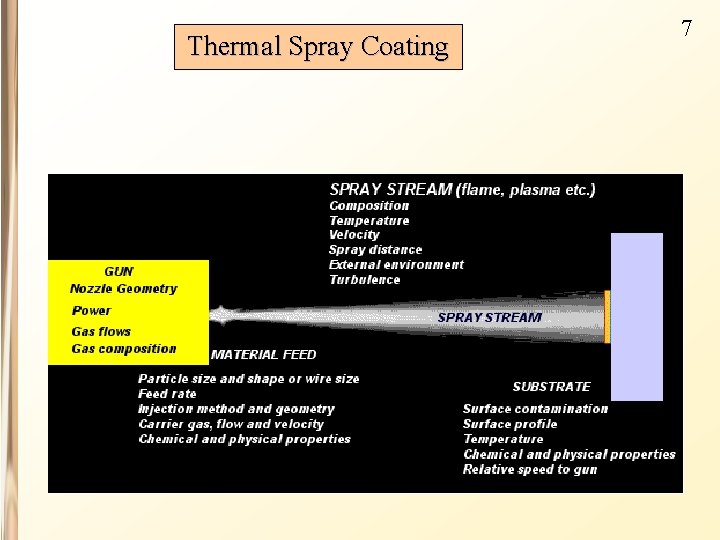 Thermal Spray Coating

7

SPRAY STREAM (flame, plasma etc.)
Composition
Temperature
Velocity
Spray distance
External environment
Turbulence

GUN
Nozzle Geometry
Power
Gas flows
Gas composition

SPRAY STREAM

MATERIAL FEED
Particle size and shape or wire size
Feed rate
Injection method and geometry
Carrier gas, flow and velocity
Chemical and physical properties

SUBSTRATE
Surface contamination
Surface profile
Temperature
Chemical and physical properties
Relative speed to gun